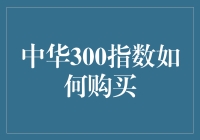 中华300指数如何购买